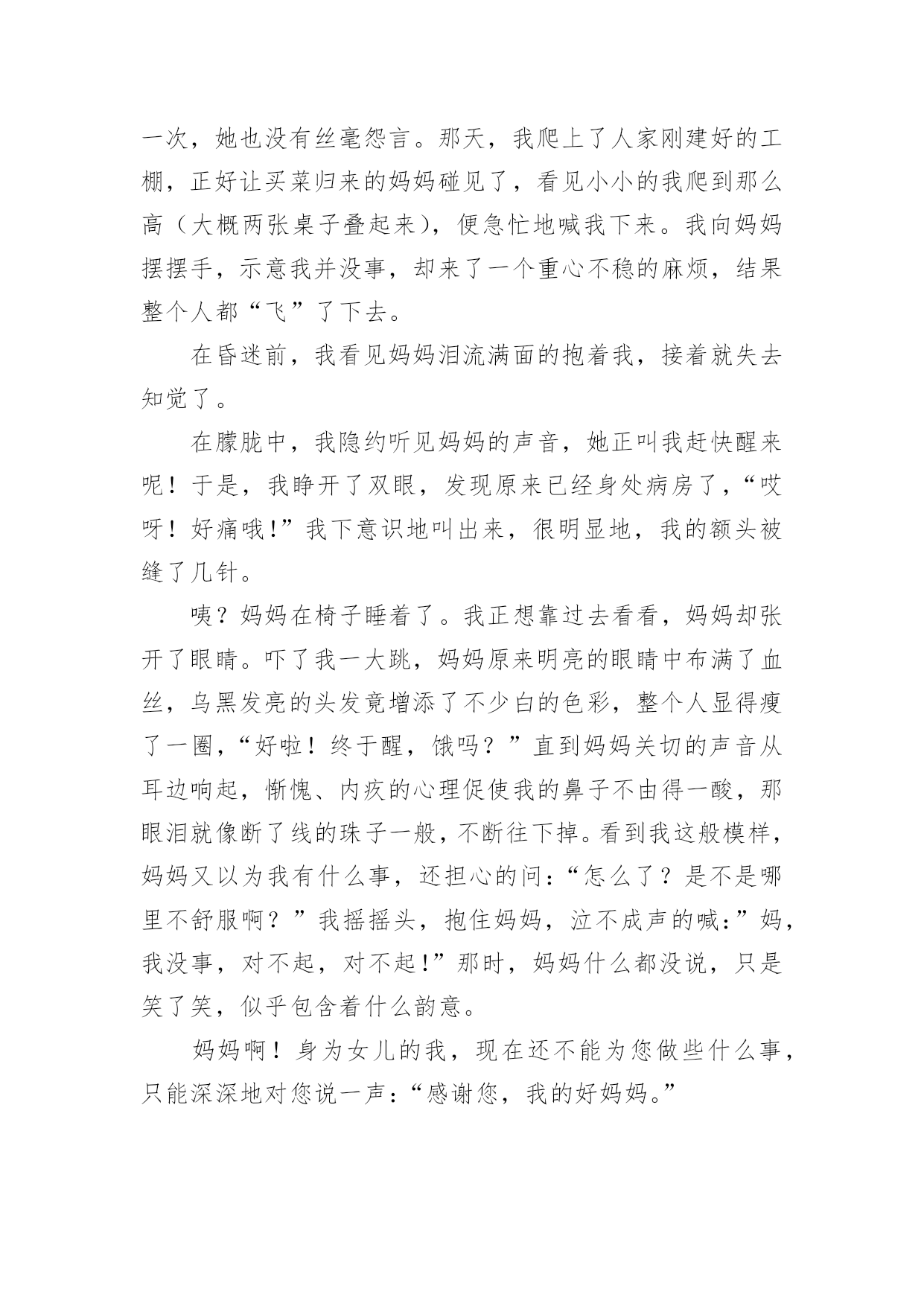 一次，她也没有丝毫怨言。那天，我爬上了人家刚建好的工棚，正好让买菜归来的妈妈碰见了，看见小小的我爬到那么高（大概两张桌子叠起来），便急忙地喊我下来。我向妈妈摆摆手，示意我并没事，却来了一个重心不稳的麻烦，结果整个人都“飞”了下去。

在昏迷前，我看见妈妈泪流满面的抱着我，接着就失去知觉了。

在朦胧中，我隐约听见妈妈的声音，她正叫我赶快醒来呢！于是，我睁开了双眼，发现原来已经身处病房了，“哎呀！好痛哦!”我下意识地叫出来，很明显地，我的额头被缝了几针。

咦？妈妈在椅子睡着了。我正想靠过去看看，妈妈却张开了眼睛。吓了我一大跳，妈妈原来明亮的眼睛中布满了血丝，乌黑发亮的头发竟增添了不少白的色彩，整个人显得瘦了一圈，“好啦！终于醒，饿吗？”直到妈妈关切的声音从耳边响起，惭愧、内疚的心理促使我的鼻子不由得一酸，那眼泪就像断了线的珠子一般，不断往下掉。看到我这般模样，妈妈又以为我有什么事，还担心的问:“怎么了？是不是哪里不舒服啊？”我摇摇头，抱住妈妈，泣不成声的喊:”妈，我没事，对不起，对不起!”那时，妈妈什么都没说，只是笑了笑，似乎包含着什么韵意。

妈妈啊！身为女儿的我，现在还不能为您做些什么事，只能深深地对您说一声:“感谢您，我的好妈妈。”